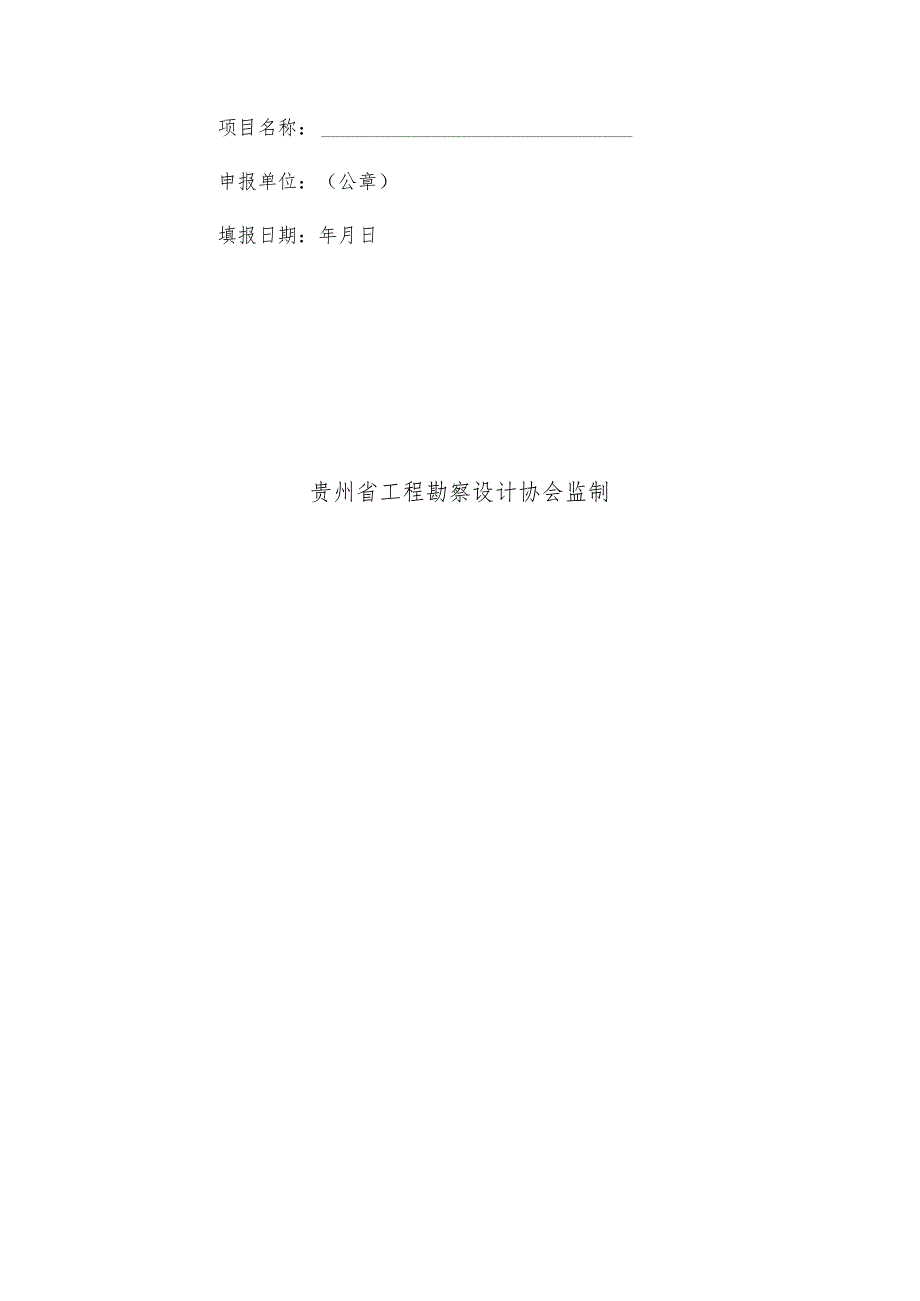 项目名称：

申报单位：（公章）

填报日期：年月日

贵州省工程勘察设计协会监制